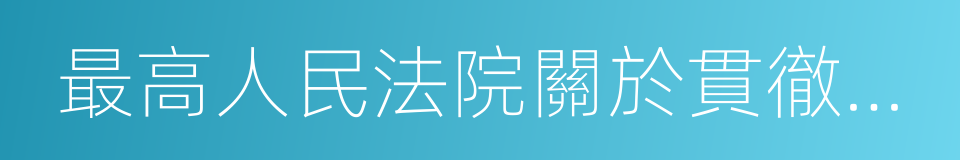 最高人民法院關於貫徹...